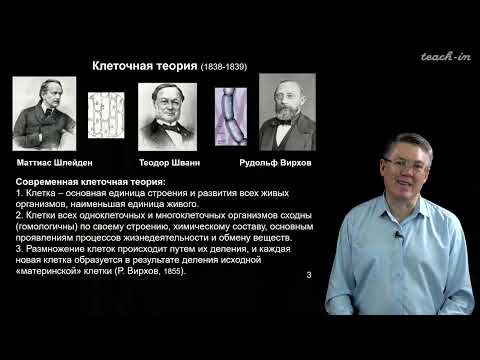 teach-in

Клеточная теория (1838-1839)

Маттиас Шлейден

Теодор Шванн

Рудольф Вирхов

Современная клеточная теория:
1. Клетка – основная единица строения и развития всех живых организмов, наименьшая единица живого.
2. Клетки всех одноклеточных и многоклеточных организмов сходны (гомологичны) по своему строению, химическому составу, основным проявлениям процессов жизнедеятельности и обмену веществ.
3. Размножение клеток происходит путем их деления, и каждая новая клетка образуется в результате деления исходной «материнской» клетки (Р. Вирхов, 1855).

3